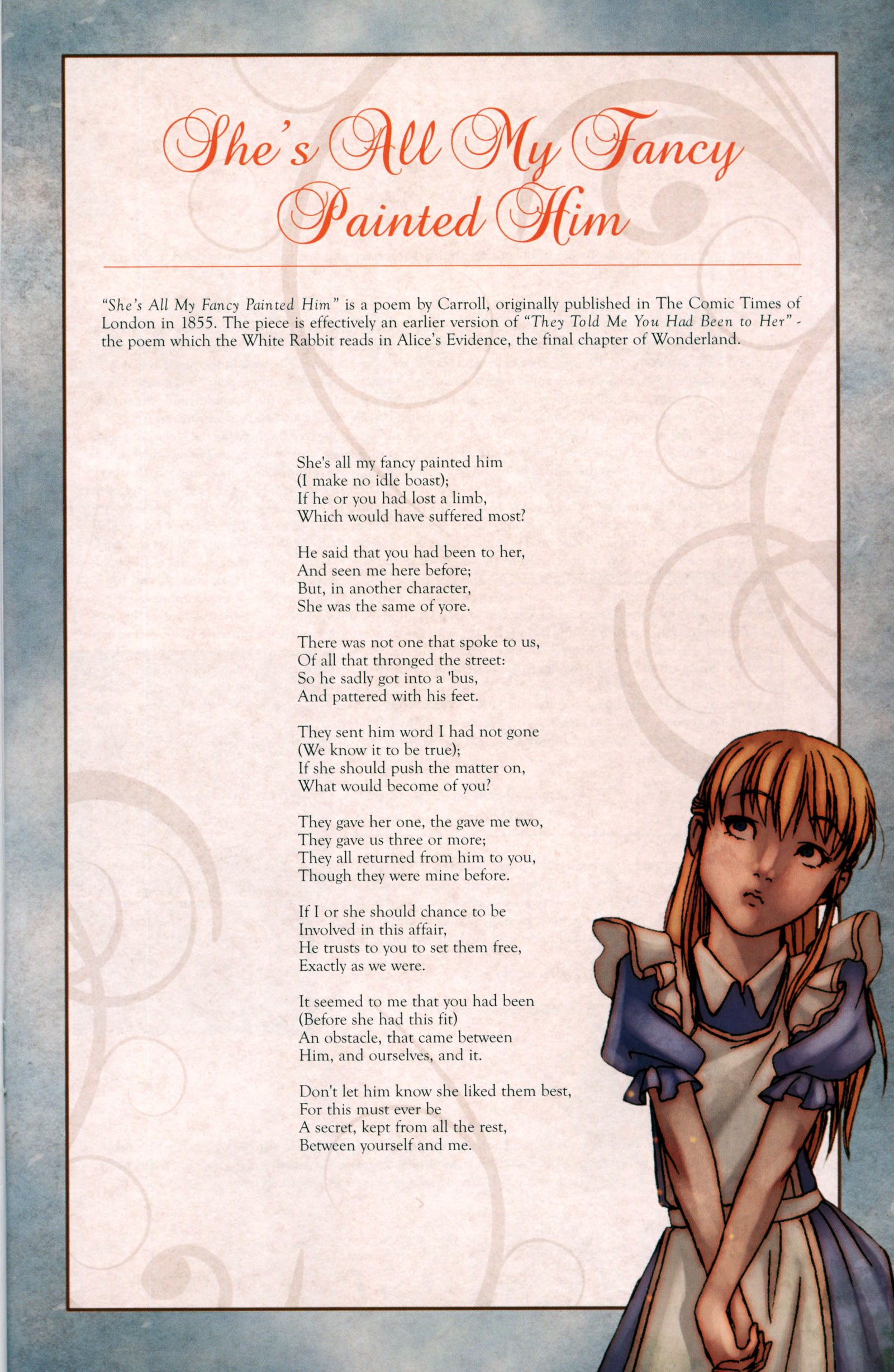 She's All My Fancy Painted Him

"She's All My Fancy Painted Him" is a poem by Carroll, originally published in The Comic Times of London in 1855. The piece is effectively an earlier version of "They Told Me You Had Been to Her" - the poem which the White Rabbit reads in Alice's Evidence, the final chapter of Wonderland.

She's all my fancy painted him
(I make no idle boast);
If he or you had lost a limb,
Which would have suffered most?

He said that you had been to her,
And seen me here before;
But, in another character,
She was the same of yore.

There was not one that spoke to us,
Of all that thronged the street:
So he sadly got into a 'bus,
And pattered with his feet.

They sent him word I had not gone
(We know it to be true);
If she should push the matter on,
What would become of you?

They gave her one, the gave me two,
They gave us three or more;
They all returned from him to you,
Though they were mine before.

If I or she should chance to be
Involved in this affair,
He trusts to you to set them free,
Exactly as we were.

It seemed to me that you had been
(Before she had this fit)
An obstacle, that came between
Him, and ourselves, and it.

Don't let him know she liked them best,
For this must ever be
A secret, kept from all the rest,
Between yourself and me.